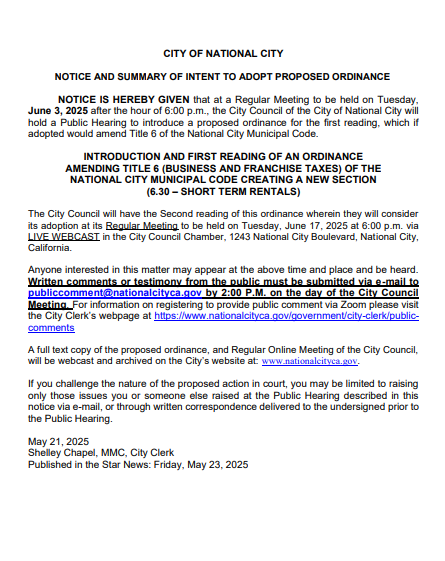 CITY OF NATIONAL CITY

NOTICE AND SUMMARY OF INTENT TO ADOPT PROPOSED ORDINANCE

NOTICE IS HEREBY GIVEN that at a Regular Meeting to be held on Tuesday, June 3, 2025 after the hour of 6:00 p.m., the City Council of the City of National City will hold a Public Hearing to introduce a proposed ordinance for the first reading, which if adopted would amend Title 6 of the National City Municipal Code.

INTRODUCTION AND FIRST READING OF AN ORDINANCE AMENDING TITLE 6 (BUSINESS AND FRANCHISE TAXES) OF THE NATIONAL CITY MUNICIPAL CODE CREATING A NEW SECTION (6.30 – SHORT TERM RENTALS)

The City Council will have the Second reading of this ordinance wherein they will consider its adoption at its Regular Meeting to be held on Tuesday, June 17, 2025 at 6:00 p.m. via LIVE WEBCAST in the City Council Chamber, 1243 National City Boulevard, National City, California.

Anyone interested in this matter may appear at the above time and place and be heard. Written comments or testimony from the public must be submitted via e-mail to publiccomment@nationalcityca.gov by 2:00 P.M. on the day of the City Council Meeting. For information on registering to provide public comment via Zoom please visit the City Clerk's webpage at https://www.nationalcityca.gov/government/city-clerk/public-comments

A full text copy of the proposed ordinance, and Regular Online Meeting of the City Council, will be webcast and archived on the City's website at: www.nationalcityca.gov.

If you challenge the nature of the proposed action in court, you may be limited to raising only those issues you or someone else raised at the Public Hearing described in this notice via e-mail, or through written correspondence delivered to the undersigned prior to the Public Hearing.

May 21, 2025
Shelley Chapel, MMC, City Clerk
Published in the Star News: Friday, May 23, 2025